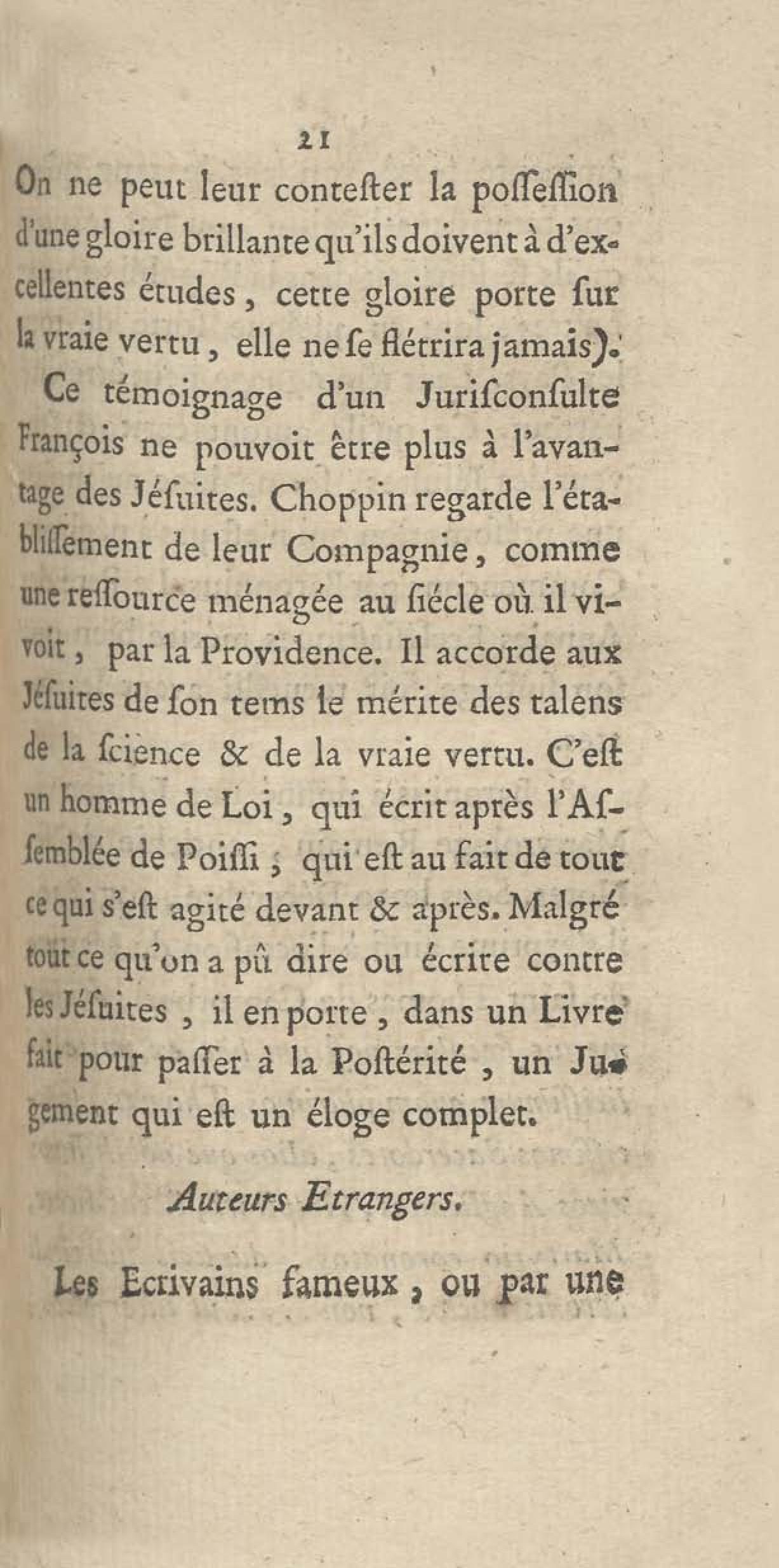 21

On ne peut leur contester la possession d'une gloire brillante qu'ils doivent à d'excellentes études, cette gloire porte sur la vraie vertu, elle ne se flétrira jamais).

Ce témoignage d'un Jurisconsulte François ne pouvoit être plus à l'avantage des Jésuites. Choppin regarde l'établissement de leur Compagnie, comme une ressource ménagée au siécle où il vivoit, par la Providence. Il accorde aux Jésuites de son tems le mérite des talens de la science & de la vraie vertu. C'est un homme de Loi, qui écrit après l'Assemblée de Poissi; qui est au fait de tout ce qui s'est agité devant & après. Malgré tout ce qu'on a pû dire ou écrire contre les Jésuites, il en porte, dans un Livre fait pour passer à la Postérité, un Jugement qui est un éloge complet.

Auteurs Etrangers.

Les Ecrivains fameux, ou par une